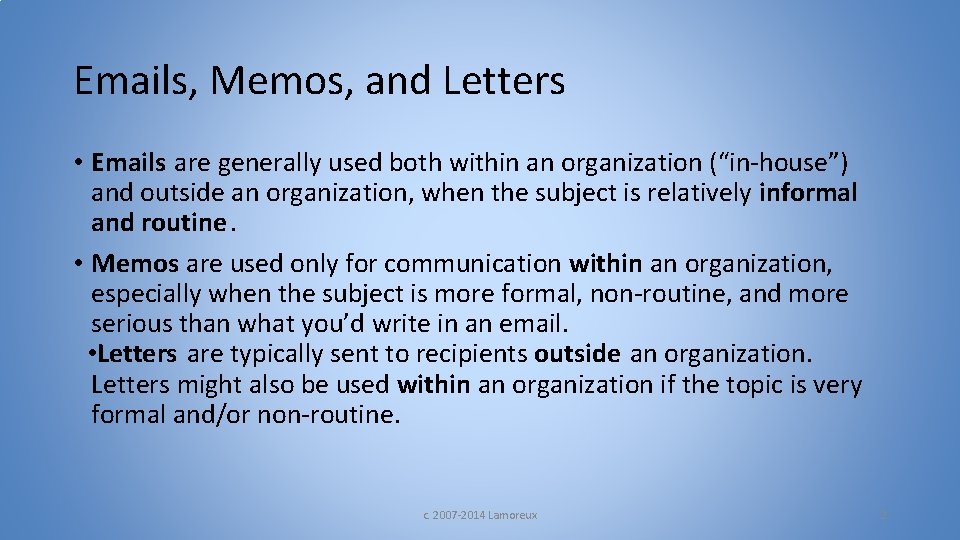 Emails, Memos, and Letters

• Emails are generally used both within an organization (“in-house”) and outside an organization, when the subject is relatively informal and routine.

• Memos are used only for communication within an organization, especially when the subject is more formal, non-routine, and more serious than what you’d write in an email.

•Letters are typically sent to recipients outside an organization. Letters might also be used within an organization if the topic is very formal and/or non-routine.

c 2007-2014 Lamoreux

2